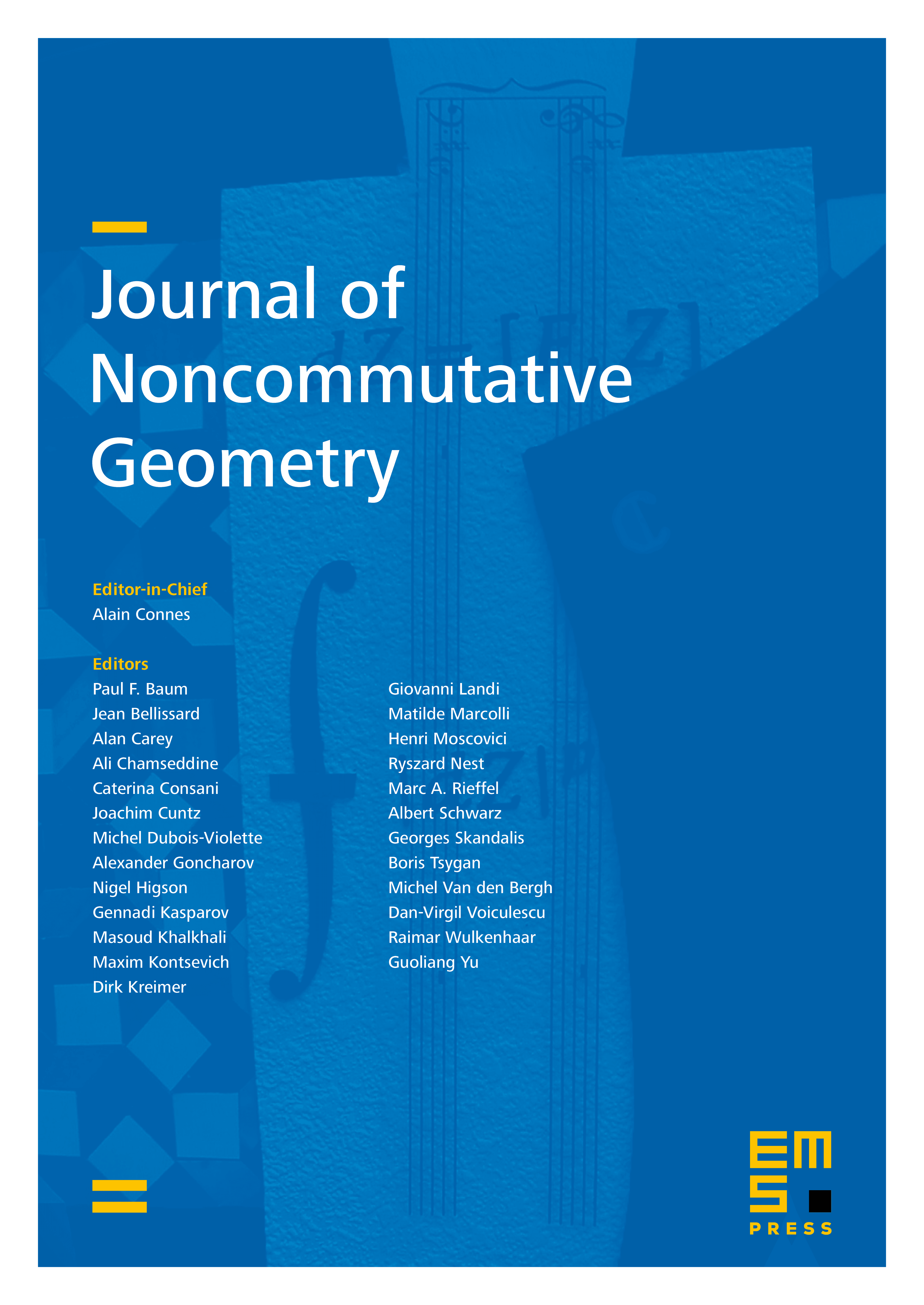 Journal of Noncommutative Geometry

Editor-in-Chief
Alain Connes

Editors
Paul F. Baum
Jean Bellissard
Alan Carey
Ali Chamseddine
Caterina Consani
Joachim Cuntz
Michel Dubois-Violette
Alexander Goncharov
Nigel Higson
Gennadi Kasparov
Masoud Khalkhali
Maxim Kontsevich
Dirk Kreimer

Giovanni Landi
Matilde Marcolli
Henri Moscovici
Ryszard Nest
Marc A. Rieffel
Albert Schwarz
Georges Skandalis
Boris Tsygan
Michel Van den Bergh
Dan-Virgil Voiculescu
Raimar Wulkenhaar
Guoliang Yu

EMS
PRESS